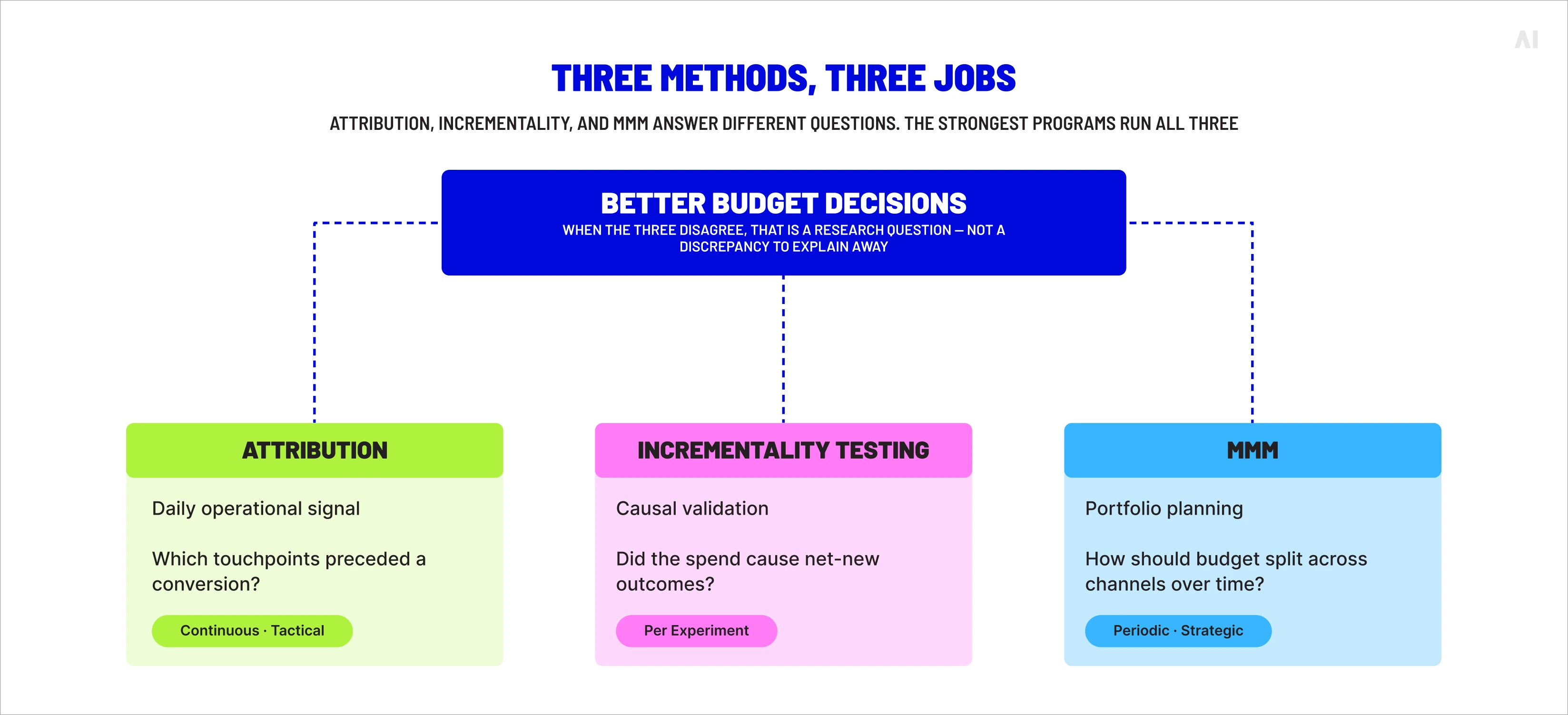 AI

THREE METHODS, THREE JOBS

ATTRIBUTION, INCREMENTALITY, AND MMM ANSWER DIFFERENT QUESTIONS. THE STRONGEST PROGRAMS RUN ALL THREE

BETTER BUDGET DECISIONS

WHEN THE THREE DISAGREE, THAT IS A RESEARCH QUESTION — NOT A DISCREPANCY TO EXPLAIN AWAY

ATTRIBUTION

Daily operational signal

Which touchpoints preceded a conversion?

Continuous · Tactical

INCREMENTALITY TESTING

Causal validation

Did the spend cause net-new outcomes?

Per Experiment

MMM

Portfolio planning

How should budget split across channels over time?

Periodic · Strategic